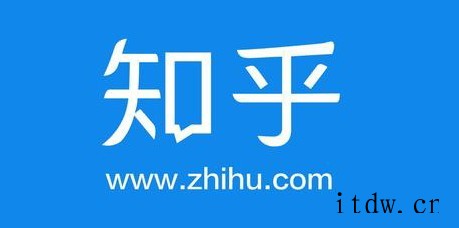 知乎

www.zhihu.com

itdw.cr